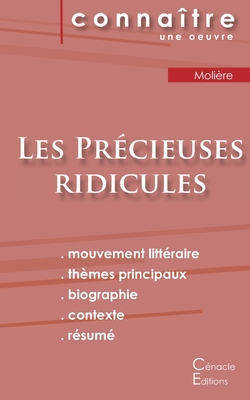 connaître
une oeuvre

Molière

Les Précieuses ridicules

. mouvement littéraire
. thèmes principaux
. biographie
. contexte
. résumé

Cénacle
Editions